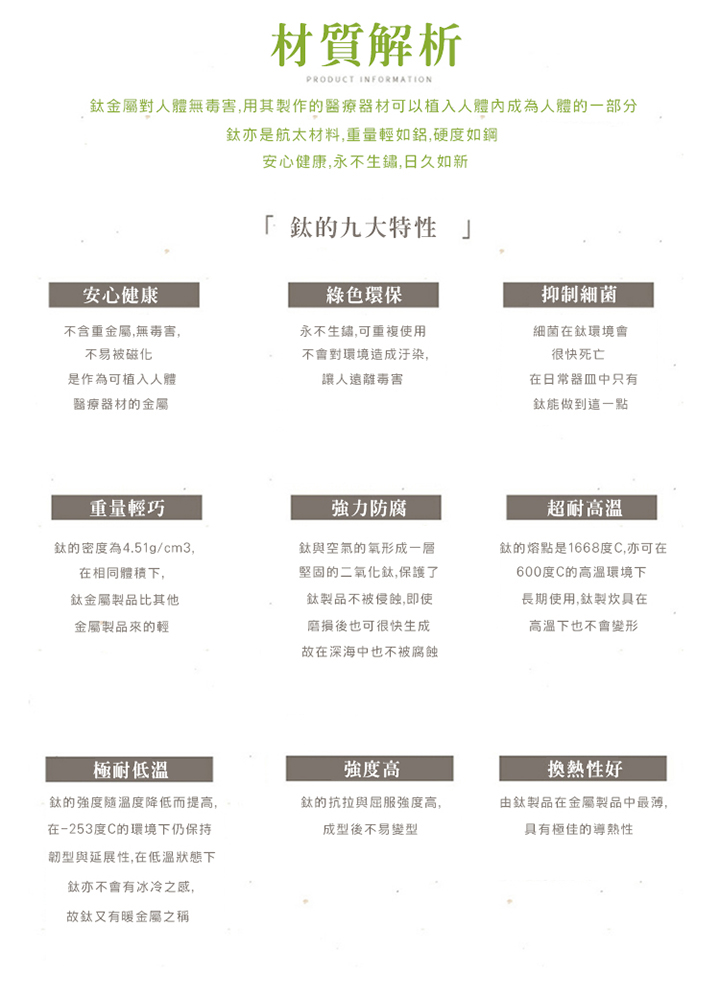 材質解析

PRODUCT INFORMATION

鈦金屬對人體無毒害,用其製作的醫療器材可以植入人體內成為人體的一部分
鈦亦是航太材料,重量輕如鋁,硬度如鋼
安心健康,永不生鏽,日久如新

「 鈦的九大特性 」

安心健康

不含重金屬,無毒害,
不易被磁化
是作為可植入人體
醫療器材的金屬

綠色環保

永不生鏽,可重複使用
不會對環境造成汙染,
讓人遠離毒害

抑制細菌

細菌在鈦環境會
很快死亡
在日常器皿中只有
鈦能做到這一點

重量輕巧

鈦的密度為4.51g/cm3,
在相同體積下,
鈦金屬製品比其他
金屬製品來的輕

強力防腐

鈦與空氣的氧形成一層
堅固的二氧化鈦,保護了
鈦製品不被侵蝕,即使
磨損後也可很快生成
故在深海中也不被腐蝕

超耐高溫

鈦的熔點是1668度C,亦可在
600度C的高溫環境下
長期使用,鈦製炊具在
高溫下也不會變形

極耐低溫

鈦的強度隨溫度降低而提高,
在-253度C的環境下仍保持
韌型與延展性,在低溫狀態下
鈦亦不會有冰冷之感,
故鈦又有暖金屬之稱

強度高

鈦的抗拉與屈服強度高,
成型後不易變型

換熱性好

由鈦製品在金屬製品中最薄,
具有極佳的導熱性